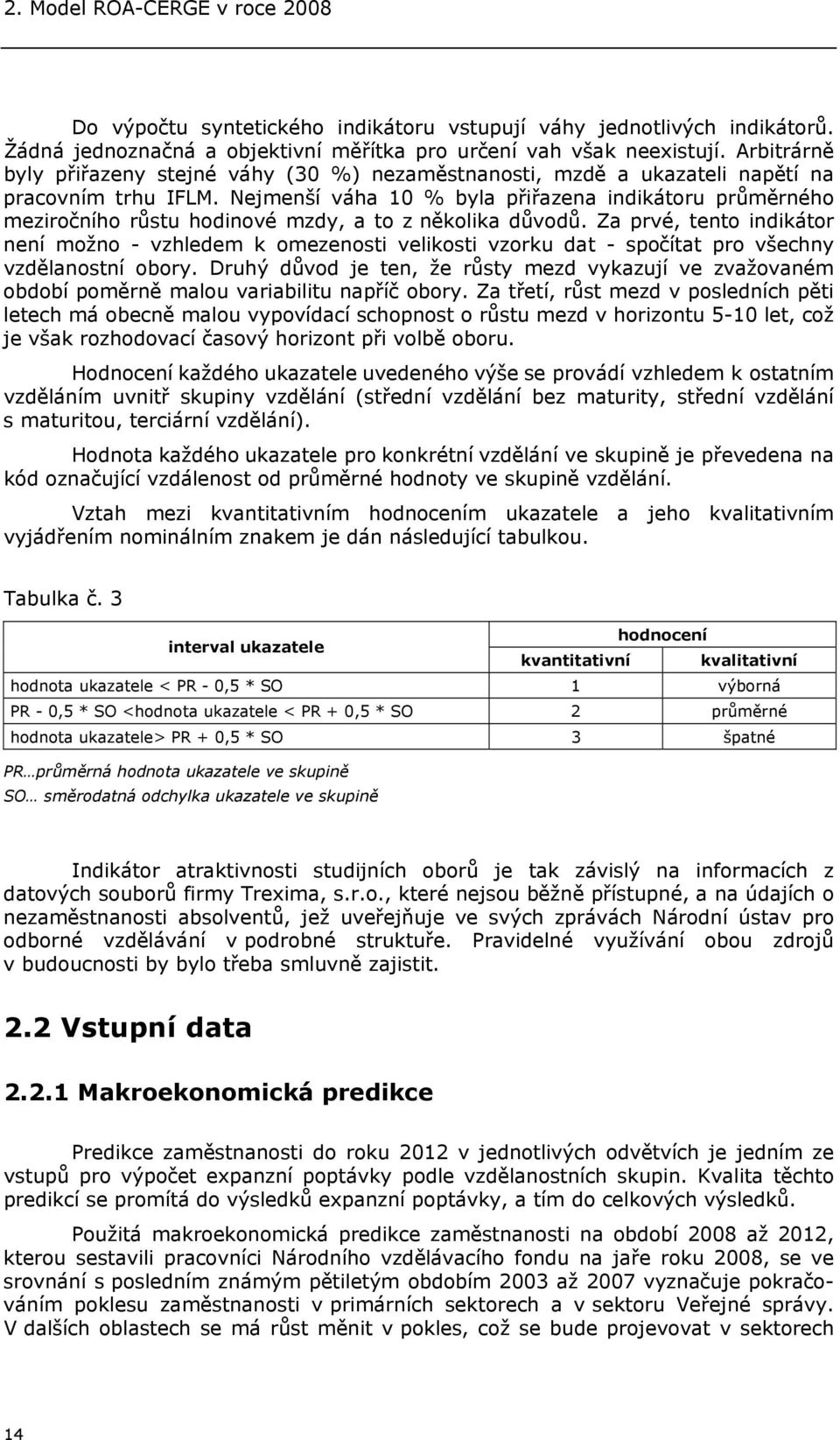 2. Model ROA-CERGE v roce 2008

Do výpočtu syntetického indikátoru vstupují váhy jednotlivých indikátorů. Žádná jednoznačná a objektivní měřítka pro určení vah však neexistují. Arbitrárně byly přiřazeny stejné váhy (30 %) nezaměstnanosti, mzdě a ukazateli napětí na pracovním trhu IFLM. Nejmenší váha 10 % byla přiřazena indikátoru průměrného meziročního růstu hodinové mzdy, a to z několika důvodů. Za prvé, tento indikátor není možno - vzhledem k omezenosti velikosti vzorku dat - spočítat pro všechny vzdělanostní obory. Druhý důvod je ten, že růsty mezd vykazují ve zvažovaném období poměrně malou variabilitu napříč obory. Za třetí, růst mezd v posledních pěti letech má obecně malou vypovídací schopnost o růstu mezd v horizontu 5-10 let, což je však rozhodovací časový horizont při volbě oboru.

Hodnocení každého ukazatele uvedeného výše se provádí vzhledem k ostatním vzděláním uvnitř skupiny vzdělání (střední vzdělání bez maturity, střední vzdělání s maturitou, terciární vzdělání).

Hodnota každého ukazatele pro konkrétní vzdělání ve skupině je převedena na kód označující vzdálenost od průměrné hodnoty ve skupině vzdělání.

Vztah mezi kvantitativním hodnocením ukazatele a jeho kvalitativním vyjádřením nominálním znakem je dán následující tabulkou.

Tabulka č. 3

| interval ukazatele | hodnocení kvantitativní | hodnocení kvalitativní |
|---|---|---|
| hodnota ukazatele < PR - 0,5 * SO | 1 | výborná |
| PR - 0,5 * SO <hodnota ukazatele < PR + 0,5 * SO | 2 | průměrné |
| hodnota ukazatele> PR + 0,5 * SO | 3 | špatné |

PR…průměrná hodnota ukazatele ve skupině
SO… směrodatná odchylka ukazatele ve skupině

Indikátor atraktivnosti studijních oborů je tak závislý na informacích z datových souborů firmy Trexima, s.r.o., které nejsou běžně přístupné, a na údajích o nezaměstnanosti absolventů, jež uveřejňuje ve svých zprávách Národní ústav pro odborné vzdělávání v podrobné struktuře. Pravidelné využívání obou zdrojů v budoucnosti by bylo třeba smluvně zajistit.

2.2 Vstupní data

2.2.1 Makroekonomická predikce

Predikce zaměstnanosti do roku 2012 v jednotlivých odvětvích je jedním ze vstupů pro výpočet expanzní poptávky podle vzdělanostních skupin. Kvalita těchto predikcí se promítá do výsledků expanzní poptávky, a tím do celkových výsledků.

Použitá makroekonomická predikce zaměstnanosti na období 2008 až 2012, kterou sestavili pracovníci Národního vzdělávacího fondu na jaře roku 2008, se ve srovnání s posledním známým pětiletým obdobím 2003 až 2007 vyznačuje pokračováním poklesu zaměstnanosti v primárních sektorech a v sektoru Veřejné správy. V dalších oblastech se má růst měnit v pokles, což se bude projevovat v sektorech

14